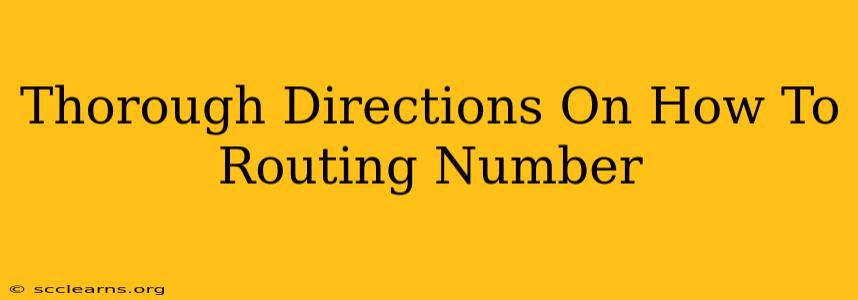 Thorough Directions On How To Routing Number

© scclearns.org